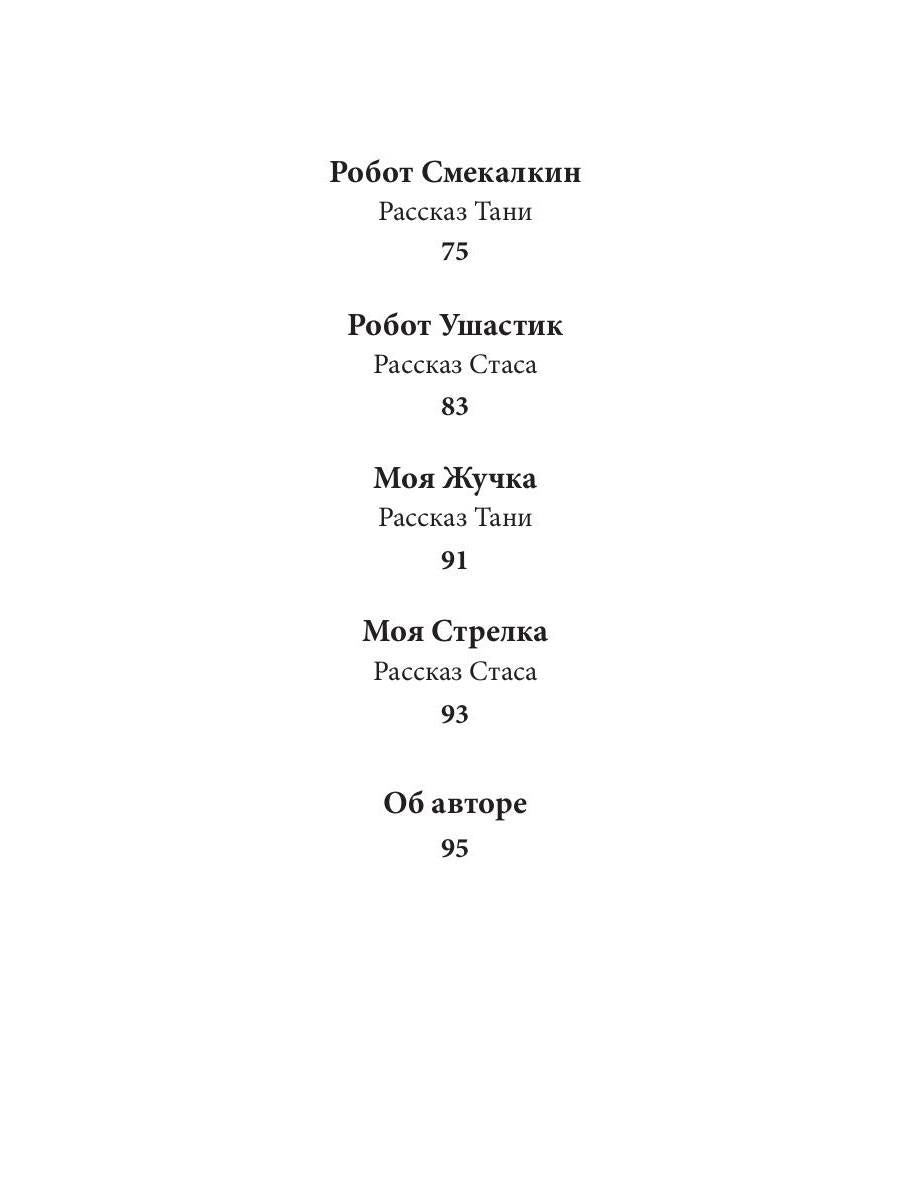 Робот Смекалкин
Рассказ Тани
75

Робот Ушастик
Рассказ Стаса
83

Моя Жучка
Рассказ Тани
91

Моя Стрелка
Рассказ Стаса
93

Об авторе
95